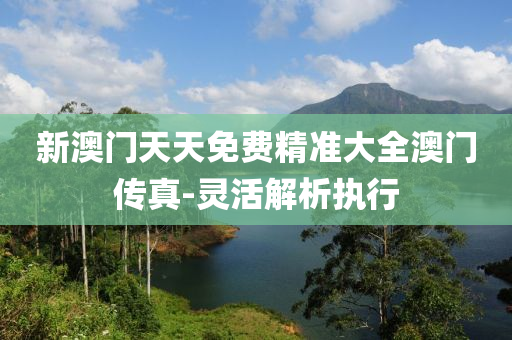 新澳门天天免费精准大全澳门传真-灵活解析执行